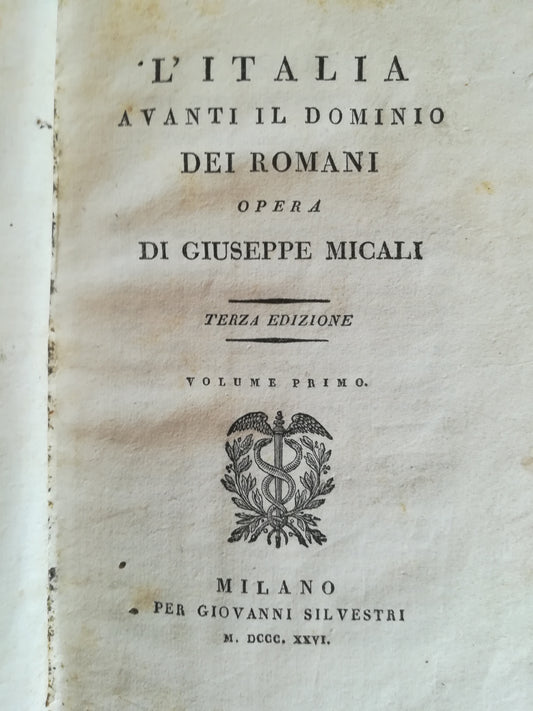 L'ITALIA
AVANTI IL DOMINIO
DEI ROMANI
OPERA
DI GIUSEPPE MICALI

TERZA EDIZIONE

VOLUME PRIMO.

MILANO
PER GIOVANNI SILVESTRI
M. DCCC. XXVI.